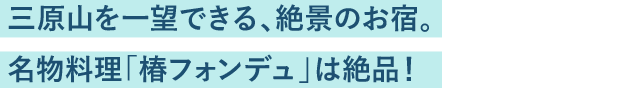 三原山を一望できる、絶景のお宿。

名物料理「椿フォンデュ」は絶品！